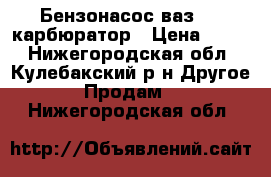 Бензонасос ваз карбюратор   Цена Нижегородская обл Кулебакский р н Другое Продам Нижегородская обл

http://Объявлений.сайт